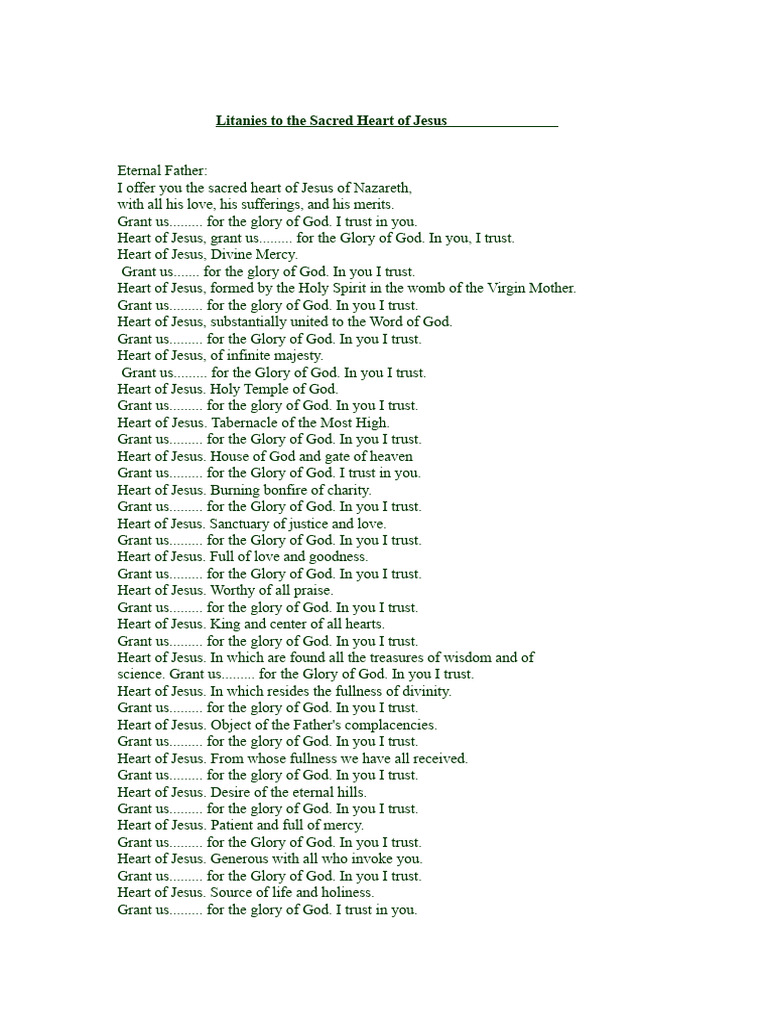 Litanies to the Sacred Heart of Jesus

Eternal Father:
I offer you the sacred heart of Jesus of Nazareth,
with all his love, his sufferings, and his merits.
Grant us......... for the glory of God. I trust in you.
Heart of Jesus, grant us......... for the Glory of God. In you, I trust.
Heart of Jesus, Divine Mercy.
Grant us....... for the glory of God. In you I trust.
Heart of Jesus, formed by the Holy Spirit in the womb of the Virgin Mother.
Grant us......... for the glory of God. In you I trust.
Heart of Jesus, substantially united to the Word of God.
Grant us......... for the Glory of God. In you I trust.
Heart of Jesus, of infinite majesty.
Grant us......... for the Glory of God. In you I trust.
Heart of Jesus. Holy Temple of God.
Grant us......... for the glory of God. In you I trust.
Heart of Jesus. Tabernacle of the Most High.
Grant us......... for the Glory of God. In you I trust.
Heart of Jesus. House of God and gate of heaven
Grant us......... for the Glory of God. I trust in you.
Heart of Jesus. Burning bonfire of charity.
Grant us......... for the Glory of God. In you I trust.
Heart of Jesus. Sanctuary of justice and love.
Grant us......... for the Glory of God. In you I trust.
Heart of Jesus. Full of love and goodness.
Grant us......... for the Glory of God. In you I trust.
Heart of Jesus. Worthy of all praise.
Grant us......... for the glory of God. In you I trust.
Heart of Jesus. King and center of all hearts.
Grant us......... for the glory of God. In you I trust.
Heart of Jesus. In which are found all the treasures of wisdom and of science. Grant us......... for the Glory of God. In you I trust.
Heart of Jesus. In which resides the fullness of divinity.
Grant us......... for the glory of God. In you I trust.
Heart of Jesus. Object of the Father's complacencies.
Grant us......... for the glory of God. In you I trust.
Heart of Jesus. From whose fullness we have all received.
Grant us......... for the glory of God. In you I trust.
Heart of Jesus. Desire of the eternal hills.
Grant us......... for the glory of God. In you I trust.
Heart of Jesus. Patient and full of mercy.
Grant us......... for the Glory of God. In you I trust.
Heart of Jesus. Generous with all who invoke you.
Grant us......... for the Glory of God. In you I trust.
Heart of Jesus. Source of life and holiness.
Grant us......... for the glory of God. I trust in you.